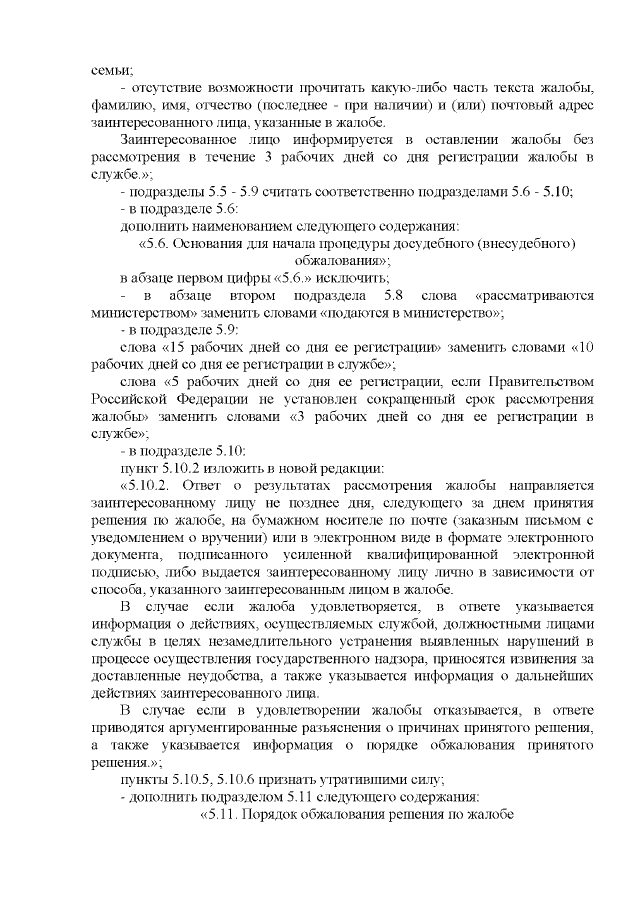 семьи;

- отсутствие возможности прочитать какую-либо часть текста жалобы, фамилию, имя, отчество (последнее - при наличии) и (или) почтовый адрес заинтересованного лица, указанные в жалобе.

Заинтересованное лицо информируется в оставлении жалобы без рассмотрения в течение 3 рабочих дней со дня регистрации жалобы в службе.»;

- подразделы 5.5 - 5.9 считать соответственно подразделами 5.6 - 5.10;

- в подразделе 5.6:

дополнить наименованием следующего содержания:

«5.6. Основания для начала процедуры досудебного (внесудебного) обжалования»;

в абзаце первом цифры «5.6.» исключить;

- в абзаце втором подраздела 5.8 слова «рассматриваются министерством» заменить словами «подаются в министерство»;

- в подразделе 5.9:

слова «15 рабочих дней со дня ее регистрации» заменить словами «10 рабочих дней со дня ее регистрации в службе»;

слова «5 рабочих дней со дня ее регистрации, если Правительством Российской Федерации не установлен сокращенный срок рассмотрения жалобы» заменить словами «3 рабочих дней со дня ее регистрации в службе»;

- в подразделе 5.10:

пункт 5.10.2 изложить в новой редакции:

«5.10.2. Ответ о результатах рассмотрения жалобы направляется заинтересованному лицу не позднее дня, следующего за днем принятия решения по жалобе, на бумажном носителе по почте (заказным письмом с уведомлением о вручении) или в электронном виде в формате электронного документа, подписанного усиленной квалифицированной электронной подписью, либо выдается заинтересованному лицу лично в зависимости от способа, указанного заинтересованным лицом в жалобе.

В случае если жалоба удовлетворяется, в ответе указывается информация о действиях, осуществляемых службой, должностными лицами службы в целях незамедлительного устранения выявленных нарушений в процессе осуществления государственного надзора, приносятся извинения за доставленные неудобства, а также указывается информация о дальнейших действиях заинтересованного лица.

В случае если в удовлетворении жалобы отказывается, в ответе приводятся аргументированные разъяснения о причинах принятого решения, а также указывается информация о порядке обжалования принятого решения.»;

пункты 5.10.5, 5.10.6 признать утратившими силу;

- дополнить подразделом 5.11 следующего содержания:

«5.11. Порядок обжалования решения по жалобе